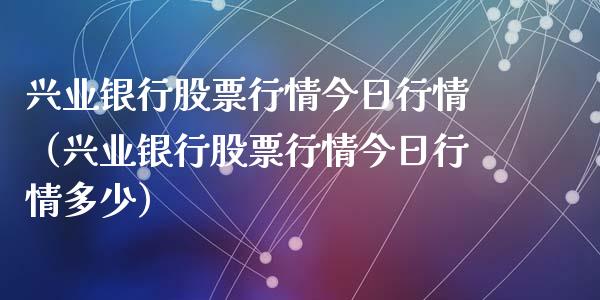 兴业银行股票行情今日行情（兴业银行股票行情今日行情多少）